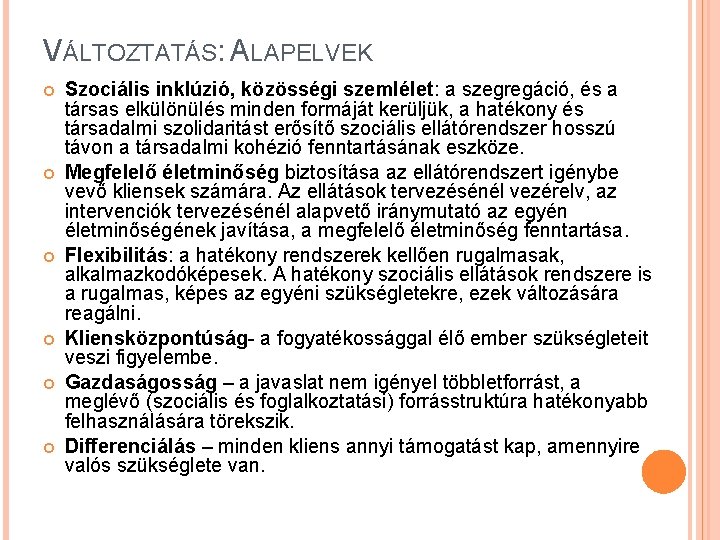 VÁLTOZTATÁS: ALAPELVEK

Szociális inklúzió, közösségi szemlélet: a szegregáció, és a társas elkülönülés minden formáját kerüljük, a hatékony és társadalmi szolidaritást erősítő szociális ellátórendszer hosszú távon a társadalmi kohézió fenntartásának eszköze.

Megfelelő életminőség biztosítása az ellátórendszert igénybe vevő kliensek számára. Az ellátások tervezésénél vezérelv, az intervenciók tervezésénél alapvető iránymutató az egyén életminőségének javítása, a megfelelő életminőség fenntartása.

Flexibilitás: a hatékony rendszerek kellően rugalmasak, alkalmazkodóképesek. A hatékony szociális ellátások rendszere is a rugalmas, képes az egyéni szükségletekre, ezek változására reagálni.

Kliensközpontúság- a fogyatékossággal élő ember szükségleteit veszi figyelembe.

Gazdaságosság – a javaslat nem igényel többletforrást, a meglévő (szociális és foglalkoztatási) forrásstruktúra hatékonyabb felhasználására törekszik.

Differenciálás – minden kliens annyi támogatást kap, amennyire valós szükséglete van.